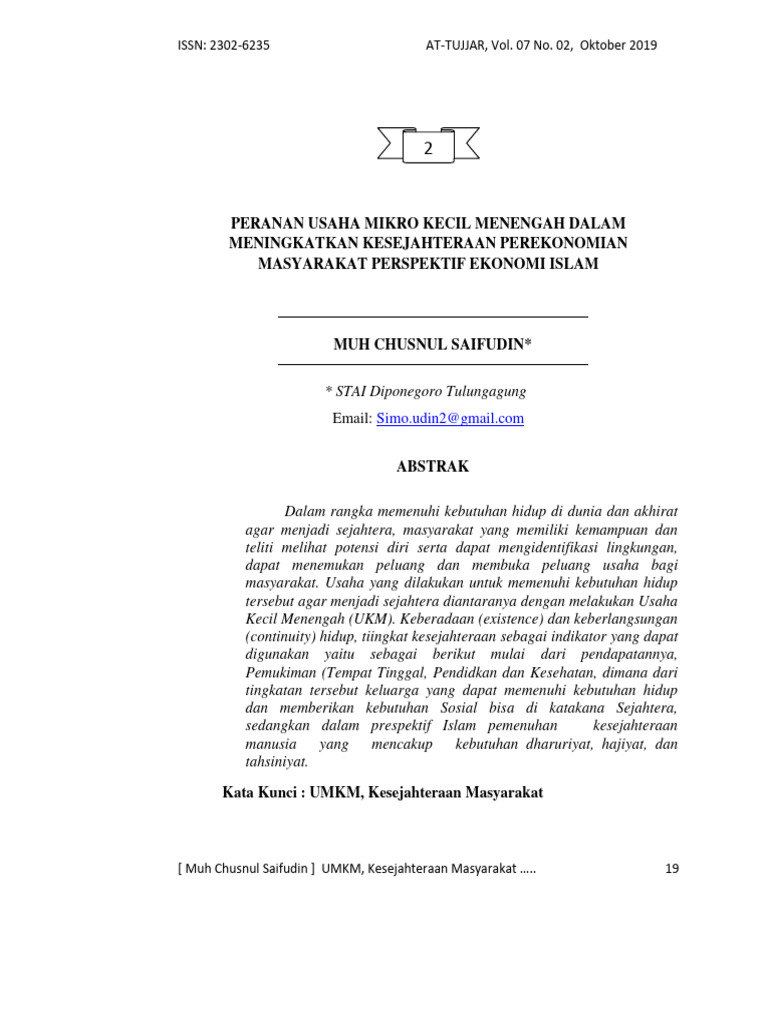 ISSN: 2302-6235

AT-TUJJAR, Vol. 07 No. 02, Oktober 2019

2

PERANAN USAHA MIKRO KECIL MENENGAH DALAM MENINGKATKAN KESEJAHTERAAN PEREKONOMIAN MASYARAKAT PERSPEKTIF EKONOMI ISLAM

MUH CHUSNUL SAIFUDIN*

* STAI Diponegoro Tulungagung

Email: Simo.udin2@gmail.com

ABSTRAK

Dalam rangka memenuhi kebutuhan hidup di dunia dan akhirat agar menjadi sejahtera, masyarakat yang memiliki kemampuan dan teliti melihat potensi diri serta dapat mengidentifikasi lingkungan, dapat menemukan peluang dan membuka peluang usaha bagi masyarakat. Usaha yang dilakukan untuk memenuhi kebutuhan hidup tersebut agar menjadi sejahtera diantaranya dengan melakukan Usaha Kecil Menengah (UKM). Keberadaan (existence) dan keberlangsungan (continuity) hidup, tiingkat kesejahteraan sebagai indikator yang dapat digunakan yaitu sebagai berikut mulai dari pendapatannya, Pemukiman (Tempat Tinggal, Pendidkan dan Kesehatan, dimana dari tingkatan tersebut keluarga yang dapat memenuhi kebutuhan hidup dan memberikan kebutuhan Sosial bisa di katakana Sejahtera, sedangkan dalam prespektif Islam pemenuhan kesejahteraan manusia yang mencakup kebutuhan dharuriyat, hajiyat, dan tahsiniyat.

Kata Kunci : UMKM, Kesejahteraan Masyarakat

[ Muh Chusnul Saifudin ] UMKM, Kesejahteraan Masyarakat .....

19